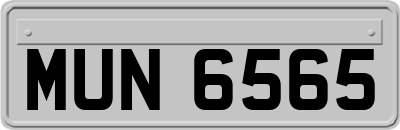 MUN 6565